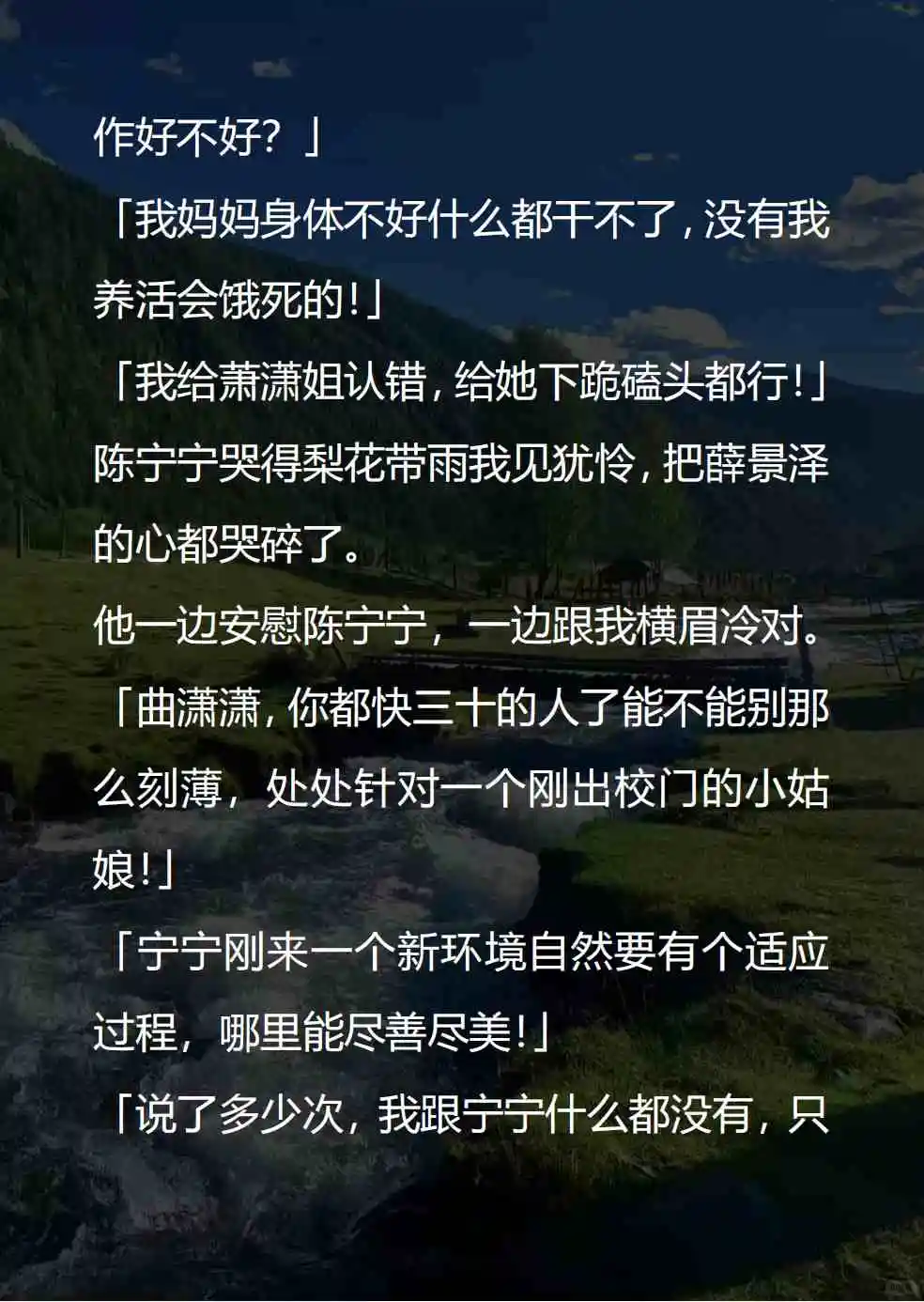 作好不好？」

「我妈妈身体不好什么都干不了，没有我养活会饿死的！」

「我给萧潇姐认错，给她下跪磕头都行！」

陈宁宁哭得梨花带雨我见犹怜，把薛景泽的心都哭碎了。

他一边安慰陈宁宁，一边跟我横眉冷对。

「曲潇潇，你都快三十的人了能不能别那么刻薄，处处针对一个刚出校门的小姑娘！」

「宁宁刚来一个新环境自然要有个适应过程，哪里能尽善尽美！」

「说了多少次，我跟宁宁什么都没有，只